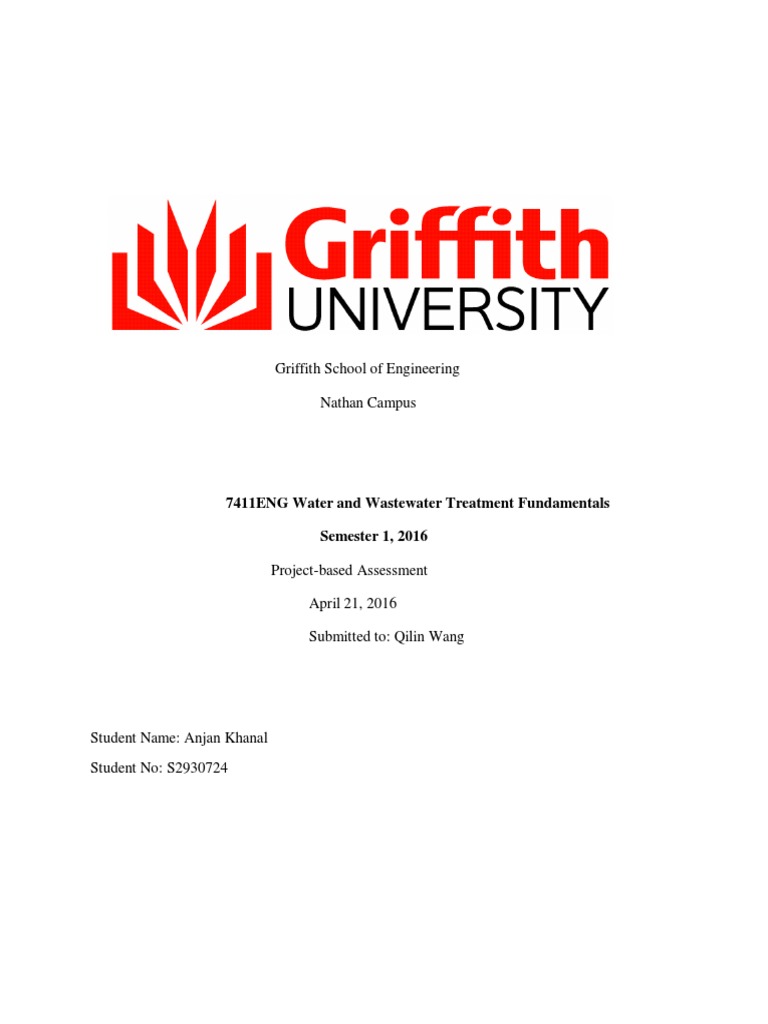 Griffith
UNIVERSITY

Griffith School of Engineering

Nathan Campus

7411ENG Water and Wastewater Treatment Fundamentals

Semester 1, 2016

Project-based Assessment

April 21, 2016

Submitted to: Qilin Wang

Student Name: Anjan Khanal

Student No: S2930724